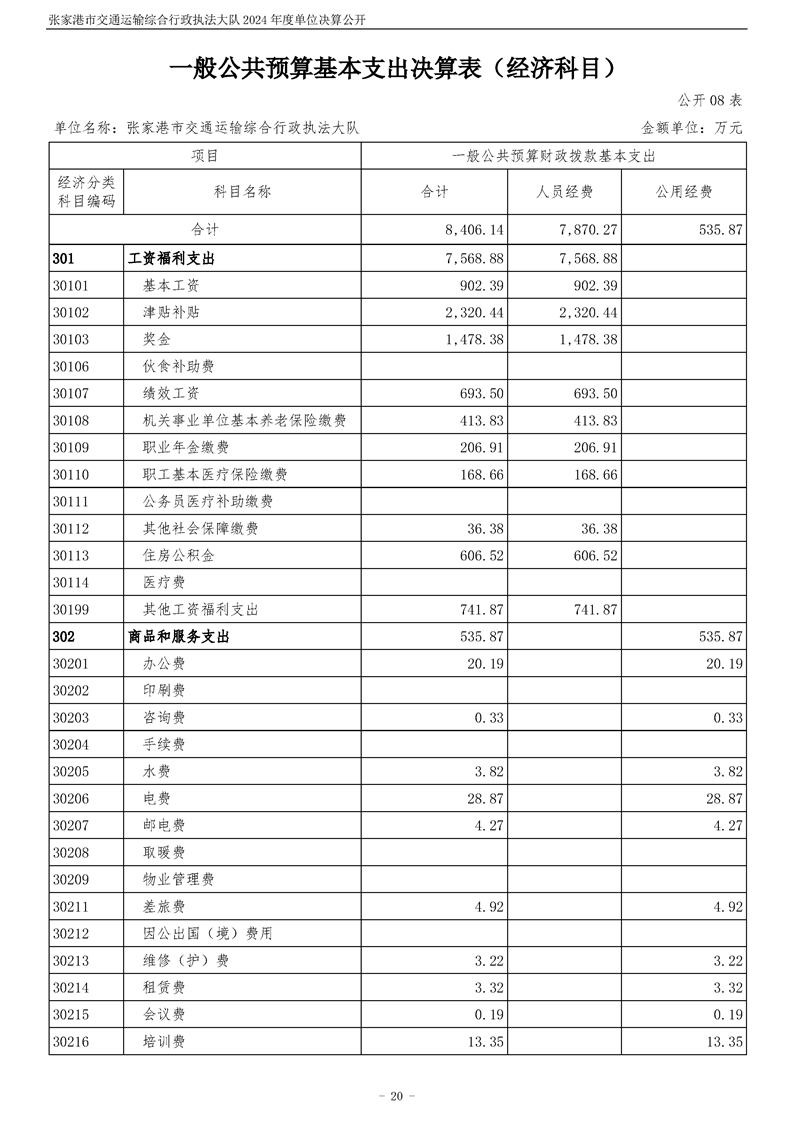 张家港市交通运输综合行政执法大队 2024 年度单位决算公开

一般公共预算基本支出决算表（经济科目）

公开 08 表

单位名称：张家港市交通运输综合行政执法大队

金额单位：万元

| 项目 | | 一般公共预算财政拨款基本支出 | | |
|---|---|---|---|---|
| 经济分类科目编码 | 科目名称 | 合计 | 人员经费 | 公用经费 |
| 合计 | | 8,406.14 | 7,870.27 | 535.87 |
| 301 | 工资福利支出 | 7,568.88 | 7,568.88 | |
| 30101 | 基本工资 | 902.39 | 902.39 | |
| 30102 | 津贴补贴 | 2,320.44 | 2,320.44 | |
| 30103 | 奖金 | 1,478.38 | 1,478.38 | |
| 30106 | 伙食补助费 | | | |
| 30107 | 绩效工资 | 693.50 | 693.50 | |
| 30108 | 机关事业单位基本养老保险缴费 | 413.83 | 413.83 | |
| 30109 | 职业年金缴费 | 206.91 | 206.91 | |
| 30110 | 职工基本医疗保险缴费 | 168.66 | 168.66 | |
| 30111 | 公务员医疗补助缴费 | | | |
| 30112 | 其他社会保障缴费 | 36.38 | 36.38 | |
| 30113 | 住房公积金 | 606.52 | 606.52 | |
| 30114 | 医疗费 | | | |
| 30199 | 其他工资福利支出 | 741.87 | 741.87 | |
| 302 | 商品和服务支出 | 535.87 | | 535.87 |
| 30201 | 办公费 | 20.19 | | 20.19 |
| 30202 | 印刷费 | | | |
| 30203 | 咨询费 | 0.33 | | 0.33 |
| 30204 | 手续费 | | | |
| 30205 | 水费 | 3.82 | | 3.82 |
| 30206 | 电费 | 28.87 | | 28.87 |
| 30207 | 邮电费 | 4.27 | | 4.27 |
| 30208 | 取暖费 | | | |
| 30209 | 物业管理费 | | | |
| 30211 | 差旅费 | 4.92 | | 4.92 |
| 30212 | 因公出国（境）费用 | | | |
| 30213 | 维修（护）费 | 3.22 | | 3.22 |
| 30214 | 租赁费 | 3.32 | | 3.32 |
| 30215 | 会议费 | 0.19 | | 0.19 |
| 30216 | 培训费 | 13.35 | | 13.35 |

- 20 -